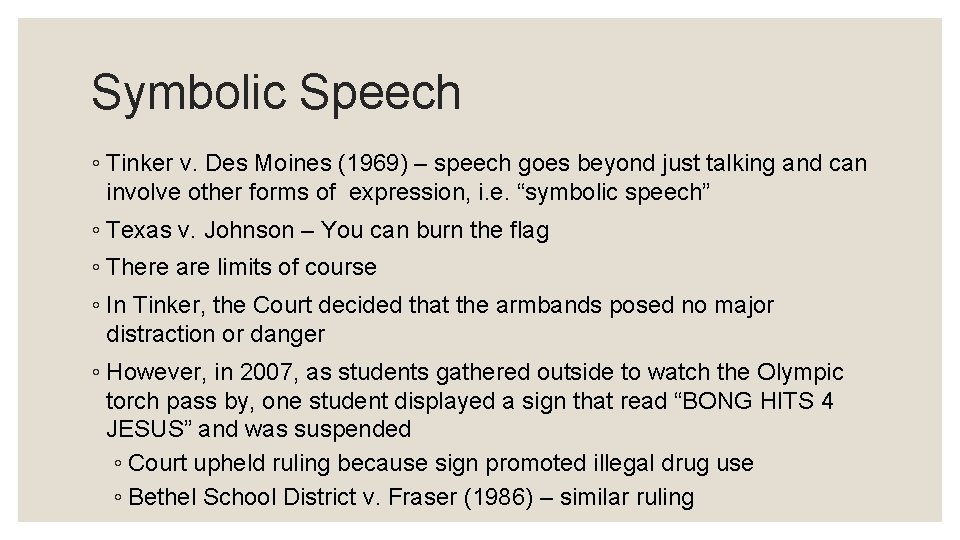 Symbolic Speech

◦ Tinker v. Des Moines (1969) – speech goes beyond just talking and can involve other forms of expression, i.e. "symbolic speech"

◦ Texas v. Johnson – You can burn the flag

◦ There are limits of course

◦ In Tinker, the Court decided that the armbands posed no major distraction or danger

◦ However, in 2007, as students gathered outside to watch the Olympic torch pass by, one student displayed a sign that read "BONG HITS 4 JESUS" and was suspended

◦ Court upheld ruling because sign promoted illegal drug use

◦ Bethel School District v. Fraser (1986) – similar ruling